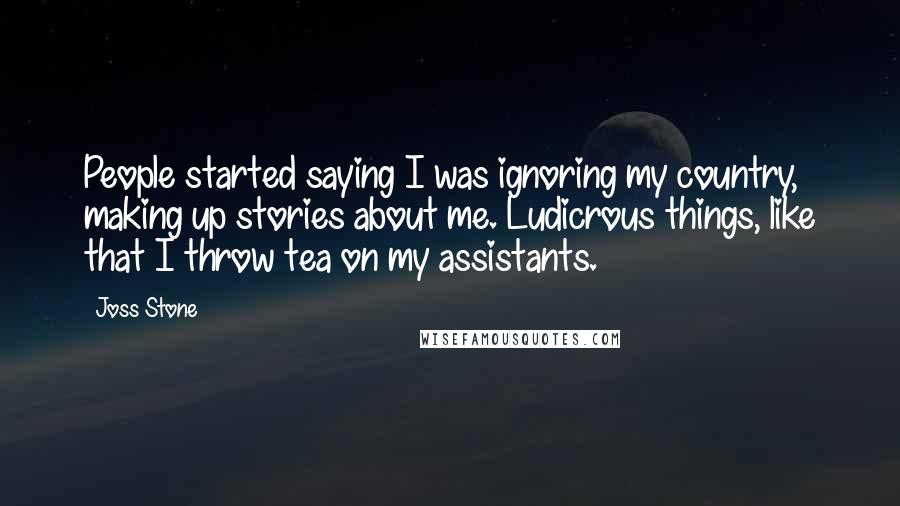 People started saying I was ignoring my country, making up stories about me. Ludicrous things, like that I throw tea on my assistants.

Joss Stone

WISEFAMOUSQUOTES.COM